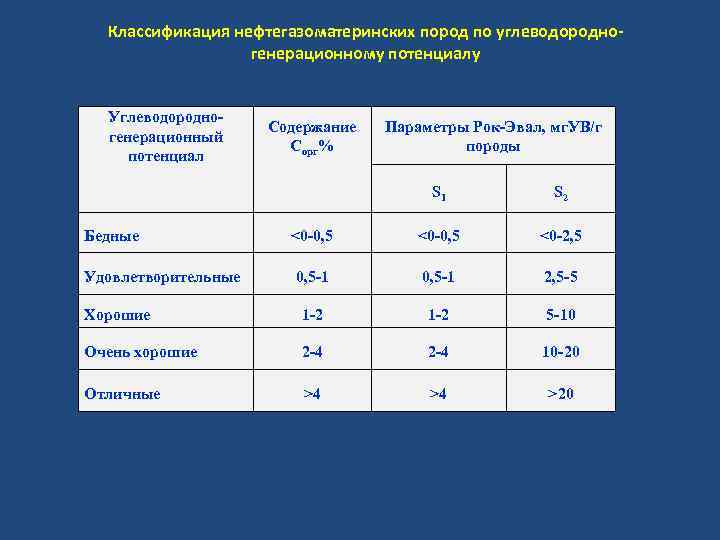 Классификация нефтегазоматеринских пород по углеводородно-генерационному потенциалу

| Углеводородно-генерационный потенциал | Содержание $C_{орг}$% | Параметры Рок-Эвал, мгУВ/г породы | |
|---|---|---|---|
| | | $S_1$ | $S_2$ |
| Бедные | <0-0,5 | <0-0,5 | <0-2,5 |
| Удовлетворительные | 0,5-1 | 0,5-1 | 2,5-5 |
| Хорошие | 1-2 | 1-2 | 5-10 |
| Очень хорошие | 2-4 | 2-4 | 10-20 |
| Отличные | >4 | >4 | >20 |